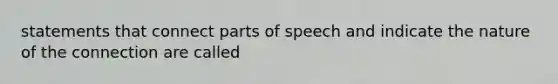 statements that connect parts of speech and indicate the nature of the connection are called